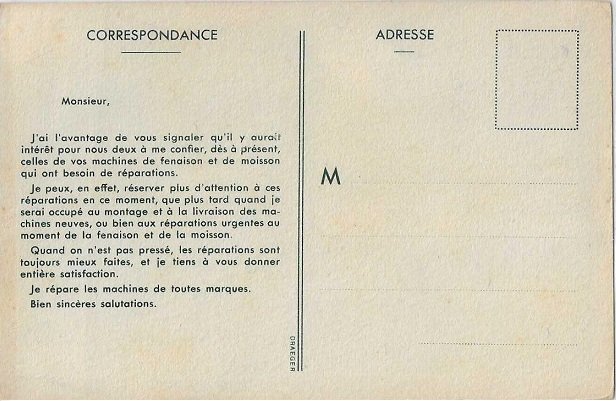 CORRESPONDANCE

Monsieur,

J'ai l'avantage de vous signaler qu'il y aurait intérêt pour nous deux à me confier, dès à présent, celles de vos machines de fenaison et de moisson qui ont besoin de réparations.

Je peux, en effet, réserver plus d'attention à ces réparations en ce moment, que plus tard quand je serai occupé au montage et à la livraison des machines neuves, ou bien aux réparations urgentes au moment de la fenaison et de la moisson.

Quand on n'est pas pressé, les réparations sont toujours mieux faites, et je tiens à vous donner entière satisfaction.

Je répare les machines de toutes marques.

Bien sincères salutations.

DRAEGER

ADRESSE

M